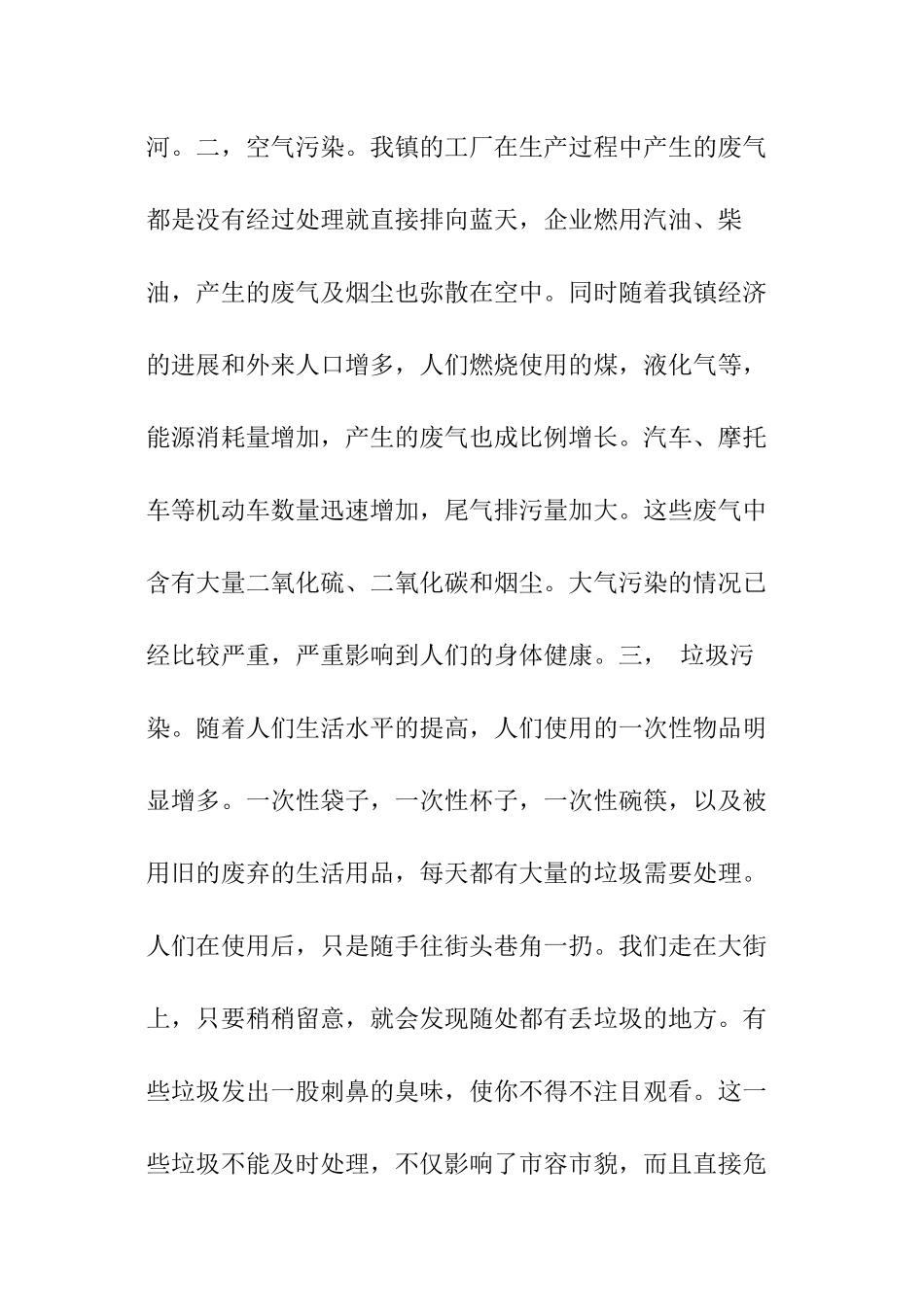 河。二，空气污染。我镇的工厂在生产过程中产生的废气都是没有经过处理就直接排向蓝天，企业燃用汽油、柴油，产生的废气及烟尘也弥散在空中。同时随着我镇经济的进展和外来人口增多，人们燃烧使用的煤，液化气等，能源消耗量增加，产生的废气也成比例增长。汽车、摩托车等机动车数量迅速增加，尾气排污量加大。这些废气中含有大量二氧化硫、二氧化碳和烟尘。大气污染的情况已经比较严重，严重影响到人们的身体健康。三， 垃圾污染。随着人们生活水平的提高，人们使用的一次性物品明显增多。一次性袋子，一次性杯子，一次性碗筷，以及被用旧的废弃的生活用品，每天都有大量的垃圾需要处理。人们在使用后，只是随手往街头巷角一扔。我们走在大街上，只要稍稍留意，就会发现随处都有丢垃圾的地方。有些垃圾发出一股刺鼻的臭味，使你不得不注目观看。这一些垃圾不能及时处理，不仅影响了市容市貌，而且直接危